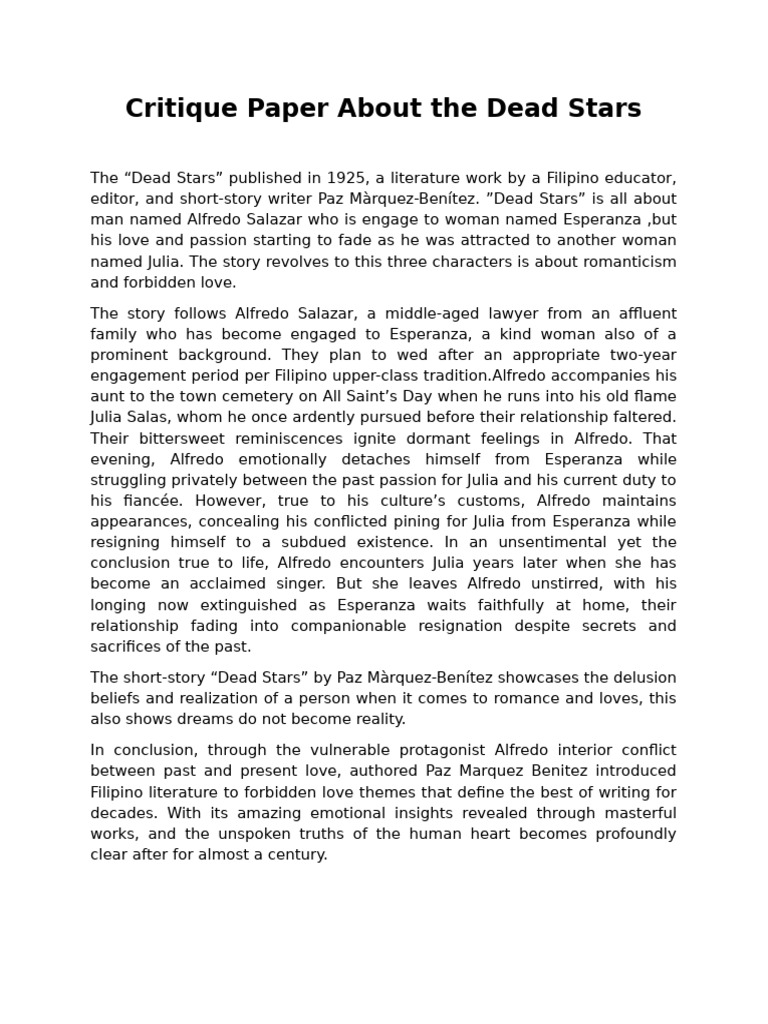 Critique Paper About the Dead Stars

The “Dead Stars” published in 1925, a literature work by a Filipino educator, editor, and short-story writer Paz Màrquez-Benítez. ”Dead Stars” is all about man named Alfredo Salazar who is engage to woman named Esperanza ,but his love and passion starting to fade as he was attracted to another woman named Julia. The story revolves to this three characters is about romanticism and forbidden love.

The story follows Alfredo Salazar, a middle-aged lawyer from an affluent family who has become engaged to Esperanza, a kind woman also of a prominent background. They plan to wed after an appropriate two-year engagement period per Filipino upper-class tradition.Alfredo accompanies his aunt to the town cemetery on All Saint’s Day when he runs into his old flame Julia Salas, whom he once ardently pursued before their relationship faltered. Their bittersweet reminiscences ignite dormant feelings in Alfredo. That evening, Alfredo emotionally detaches himself from Esperanza while struggling privately between the past passion for Julia and his current duty to his fiancée. However, true to his culture’s customs, Alfredo maintains appearances, concealing his conflicted pining for Julia from Esperanza while resigning himself to a subdued existence. In an unsentimental yet the conclusion true to life, Alfredo encounters Julia years later when she has become an acclaimed singer. But she leaves Alfredo unstirred, with his longing now extinguished as Esperanza waits faithfully at home, their relationship fading into companionable resignation despite secrets and sacrifices of the past.

The short-story “Dead Stars” by Paz Màrquez-Benítez showcases the delusion beliefs and realization of a person when it comes to romance and loves, this also shows dreams do not become reality.

In conclusion, through the vulnerable protagonist Alfredo interior conflict between past and present love, authored Paz Marquez Benitez introduced Filipino literature to forbidden love themes that define the best of writing for decades. With its amazing emotional insights revealed through masterful works, and the unspoken truths of the human heart becomes profoundly clear after for almost a century.